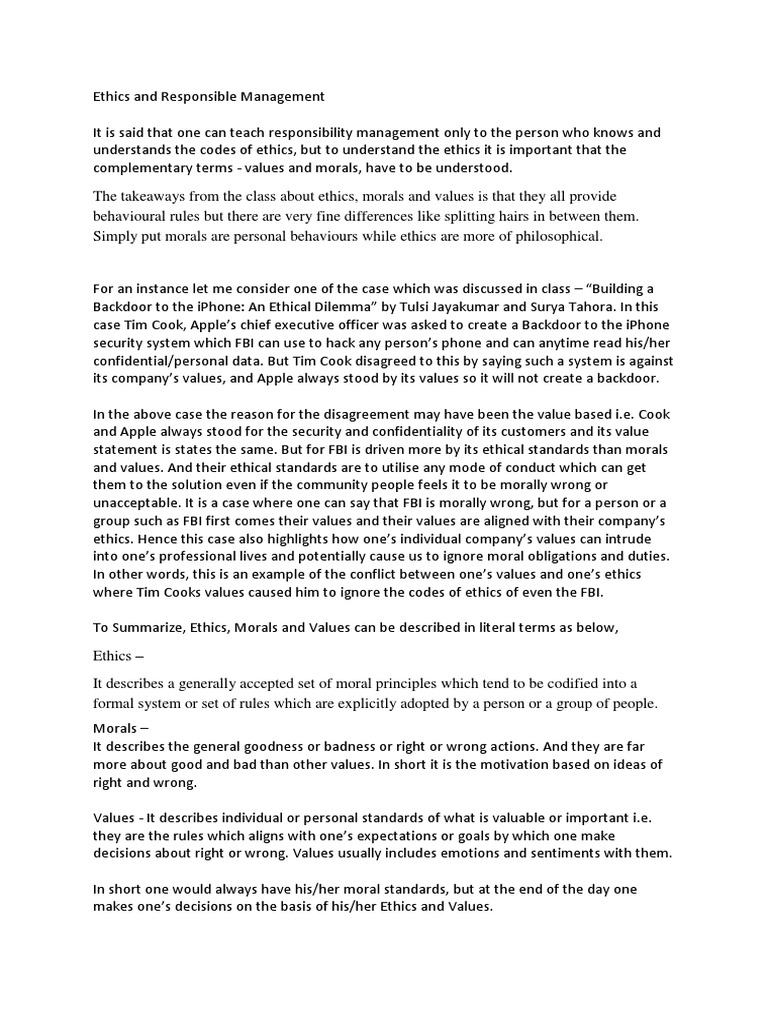 Ethics and Responsible Management

It is said that one can teach responsibility management only to the person who knows and understands the codes of ethics, but to understand the ethics it is important that the complementary terms - values and morals, have to be understood.

The takeaways from the class about ethics, morals and values is that they all provide behavioural rules but there are very fine differences like splitting hairs in between them. Simply put morals are personal behaviours while ethics are more of philosophical.

For an instance let me consider one of the case which was discussed in class – "Building a Backdoor to the iPhone: An Ethical Dilemma" by Tulsi Jayakumar and Surya Tahora. In this case Tim Cook, Apple's chief executive officer was asked to create a Backdoor to the iPhone security system which FBI can use to hack any person's phone and can anytime read his/her confidential/personal data. But Tim Cook disagreed to this by saying such a system is against its company's values, and Apple always stood by its values so it will not create a backdoor.

In the above case the reason for the disagreement may have been the value based i.e. Cook and Apple always stood for the security and confidentiality of its customers and its value statement is states the same. But for FBI is driven more by its ethical standards than morals and values. And their ethical standards are to utilise any mode of conduct which can get them to the solution even if the community people feels it to be morally wrong or unacceptable. It is a case where one can say that FBI is morally wrong, but for a person or a group such as FBI first comes their values and their values are aligned with their company's ethics. Hence this case also highlights how one's individual company's values can intrude into one's professional lives and potentially cause us to ignore moral obligations and duties. In other words, this is an example of the conflict between one's values and one's ethics where Tim Cooks values caused him to ignore the codes of ethics of even the FBI.

To Summarize, Ethics, Morals and Values can be described in literal terms as below,

Ethics –

It describes a generally accepted set of moral principles which tend to be codified into a formal system or set of rules which are explicitly adopted by a person or a group of people.

Morals –
It describes the general goodness or badness or right or wrong actions. And they are far more about good and bad than other values. In short it is the motivation based on ideas of right and wrong.

Values - It describes individual or personal standards of what is valuable or important i.e. they are the rules which aligns with one's expectations or goals by which one make decisions about right or wrong. Values usually includes emotions and sentiments with them.

In short one would always have his/her moral standards, but at the end of the day one makes one's decisions on the basis of his/her Ethics and Values.